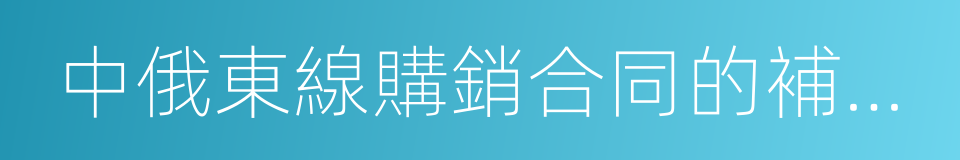 中俄東線購銷合同的補...